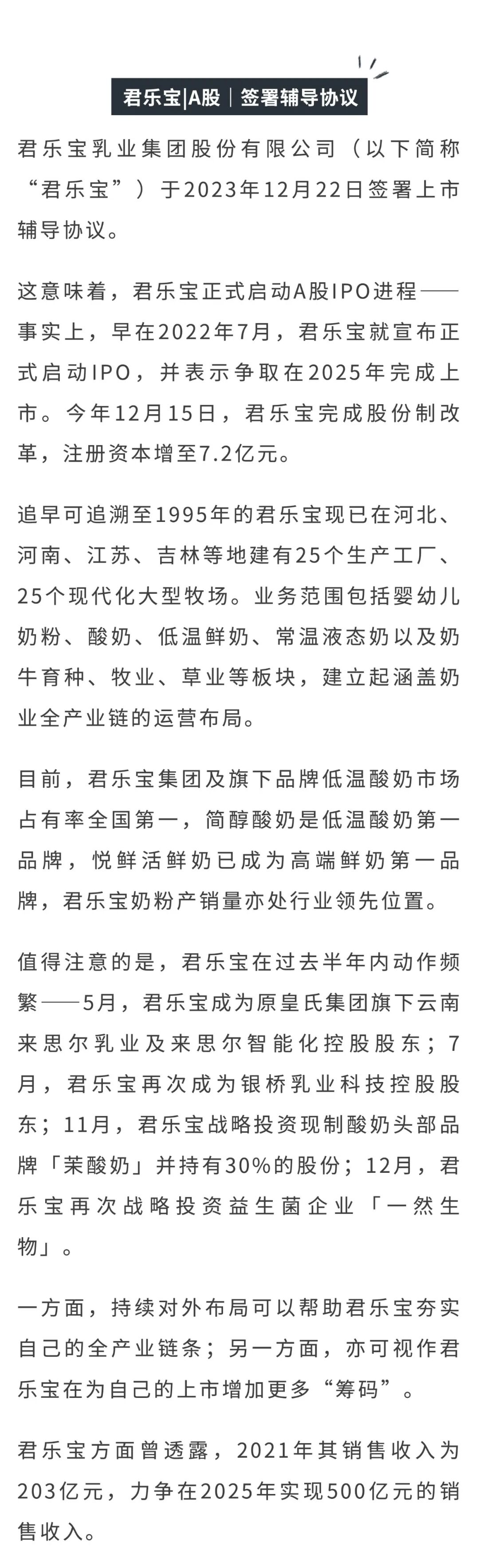 君乐宝|A股｜签署辅导协议

君乐宝乳业集团股份有限公司（以下简称“君乐宝”）于2023年12月22日签署上市辅导协议。

这意味着，君乐宝正式启动A股IPO进程——事实上，早在2022年7月，君乐宝就宣布正式启动IPO，并表示争取在2025年完成上市。今年12月15日，君乐宝完成股份制改革，注册资本增至7.2亿元。

追早可追溯至1995年的君乐宝现已在河北、河南、江苏、吉林等地建有25个生产工厂、25个现代化大型牧场。业务范围包括婴幼儿奶粉、酸奶、低温鲜奶、常温液态奶以及奶牛育种、牧业、草业等板块，建立起涵盖奶业全产业链的运营布局。

目前，君乐宝集团及旗下品牌低温酸奶市场占有率全国第一，简醇酸奶是低温酸奶第一品牌，悦鲜活鲜奶已成为高端鲜奶第一品牌，君乐宝奶粉产销量亦处行业领先位置。

值得注意的是，君乐宝在过去半年内动作频繁——5月，君乐宝成为原皇氏集团旗下云南来思尔乳业及来思尔智能化控股股东；7月，君乐宝再次成为银桥乳业科技控股股东；11月，君乐宝战略投资现制酸奶头部品牌「茉酸奶」并持有30%的股份；12月，君乐宝再次战略投资益生菌企业「一然生物」。

一方面，持续对外布局可以帮助君乐宝夯实自己的全产业链条；另一方面，亦可视作君乐宝在为自己的上市增加更多“筹码”。

君乐宝方面曾透露，2021年其销售收入为203亿元，力争在2025年实现500亿元的销售收入。